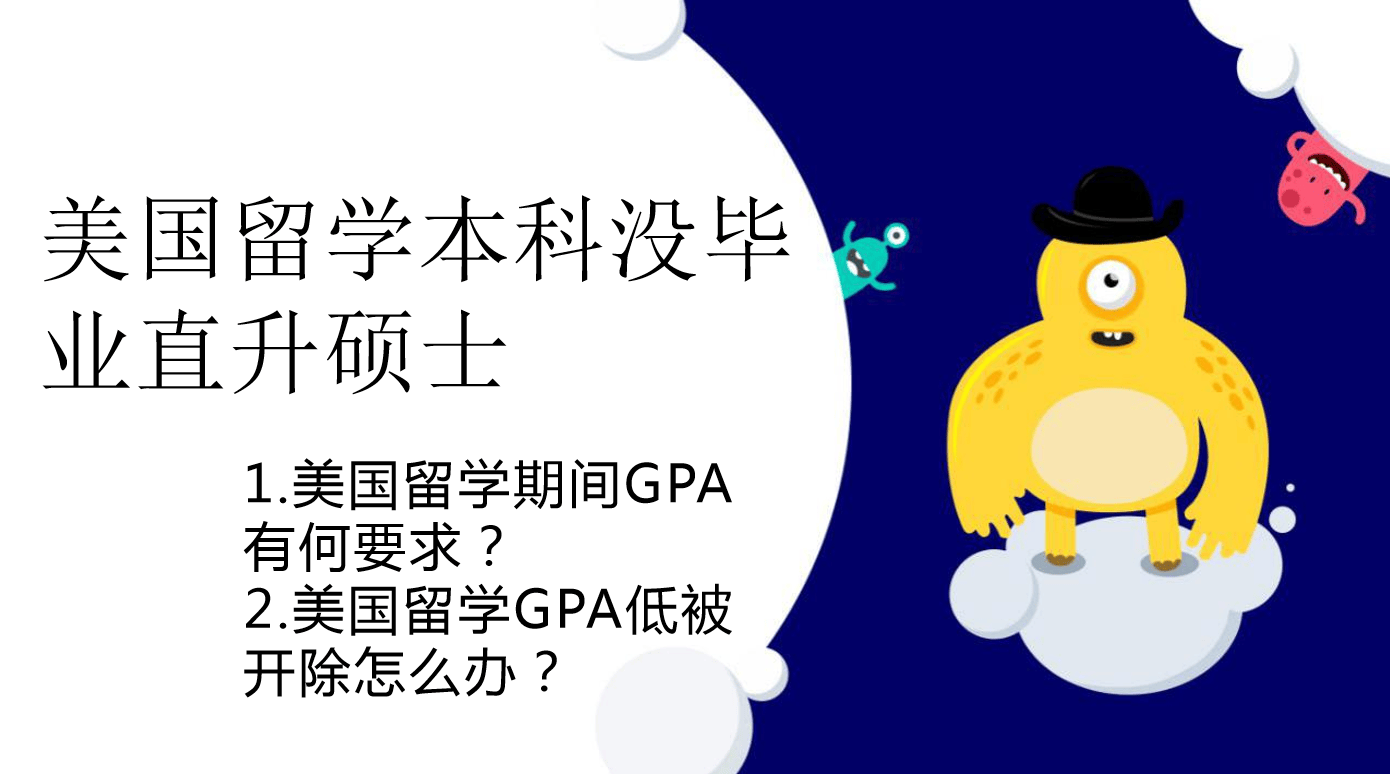 美国留学本科没毕业直升硕士

1.美国留学期间GPA有何要求？
2.美国留学GPA低被开除怎么办？